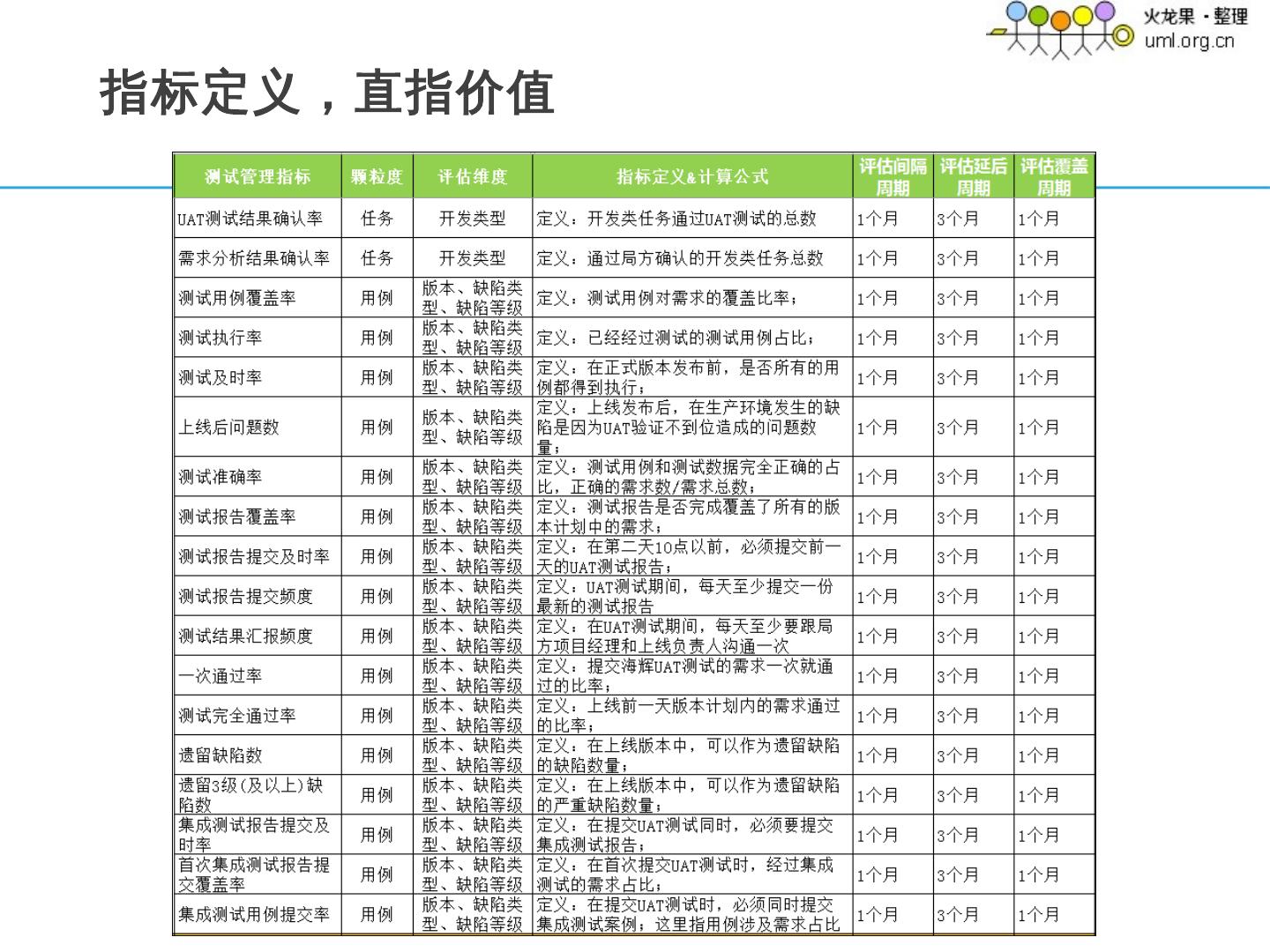 火龙果 · 整理
uml.org.cn

指标定义，直指价值

| 测试管理指标 | 颗粒度 | 评估维度 | 指标定义&计算公式 | 评估间隔周期 | 评估延后周期 | 评估覆盖周期 |
|---|---|---|---|---|---|---|
| UAT测试结果确认率 | 任务 | 开发类型 | 定义：开发类任务通过UAT测试的总数 | 1个月 | 3个月 | 1个月 |
| 需求分析结果确认率 | 任务 | 开发类型 | 定义：通过局方确认的开发类任务总数 | 1个月 | 3个月 | 1个月 |
| 测试用例覆盖率 | 用例 | 版本、缺陷类型、缺陷等级 | 定义：测试用例对需求的覆盖比率； | 1个月 | 3个月 | 1个月 |
| 测试执行率 | 用例 | 版本、缺陷类型、缺陷等级 | 定义：已经经过测试的测试用例占比； | 1个月 | 3个月 | 1个月 |
| 测试及时率 | 用例 | 版本、缺陷类型、缺陷等级 | 定义：在正式版本发布前，是否所有的用例都得到执行； | 1个月 | 3个月 | 1个月 |
| 上线后问题数 | 用例 | 版本、缺陷类型、缺陷等级 | 定义：上线发布后，在生产环境发生的缺陷是因为UAT验证不到位造成的问题数量； | 1个月 | 3个月 | 1个月 |
| 测试准确率 | 用例 | 版本、缺陷类型、缺陷等级 | 定义：测试用例和测试数据完全正确的占比，正确的需求数/需求总数； | 1个月 | 3个月 | 1个月 |
| 测试报告覆盖率 | 用例 | 版本、缺陷类型、缺陷等级 | 定义：测试报告是否完成覆盖了所有的版本计划中的需求； | 1个月 | 3个月 | 1个月 |
| 测试报告提交及时率 | 用例 | 版本、缺陷类型、缺陷等级 | 定义：在第二天10点以前，必须提交前一天的UAT测试报告； | 1个月 | 3个月 | 1个月 |
| 测试报告提交频度 | 用例 | 版本、缺陷类型、缺陷等级 | 定义：UAT测试期间，每天至少提交一份最新的测试报告 | 1个月 | 3个月 | 1个月 |
| 测试结果汇报频度 | 用例 | 版本、缺陷类型、缺陷等级 | 定义：在UAT测试期间，每天至少要跟局方项目经理和上线负责人沟通一次 | 1个月 | 3个月 | 1个月 |
| 一次通过率 | 用例 | 版本、缺陷类型、缺陷等级 | 定义：提交海辉UAT测试的需求一次就通过的比率； | 1个月 | 3个月 | 1个月 |
| 测试完全通过率 | 用例 | 版本、缺陷类型、缺陷等级 | 定义：上线前一天版本计划内的需求通过的比率； | 1个月 | 3个月 | 1个月 |
| 遗留缺陷数 | 用例 | 版本、缺陷类型、缺陷等级 | 定义：在上线版本中，可以作为遗留缺陷的缺陷数量； | 1个月 | 3个月 | 1个月 |
| 遗留3级(及以上)缺陷数 | 用例 | 版本、缺陷类型、缺陷等级 | 定义：在上线版本中，可以作为遗留缺陷的严重缺陷数量； | 1个月 | 3个月 | 1个月 |
| 集成测试报告提交及时率 | 用例 | 版本、缺陷类型、缺陷等级 | 定义：在提交UAT测试同时，必须要提交集成测试报告； | 1个月 | 3个月 | 1个月 |
| 首次集成测试报告提交覆盖率 | 用例 | 版本、缺陷类型、缺陷等级 | 定义：在首次提交UAT测试时，经过集成测试的需求占比； | 1个月 | 3个月 | 1个月 |
| 集成测试用例提交率 | 用例 | 版本、缺陷类型、缺陷等级 | 定义：在提交UAT测试时，必须同时提交集成测试案例；这里指用例涉及需求占比 | 1个月 | 3个月 | 1个月 |